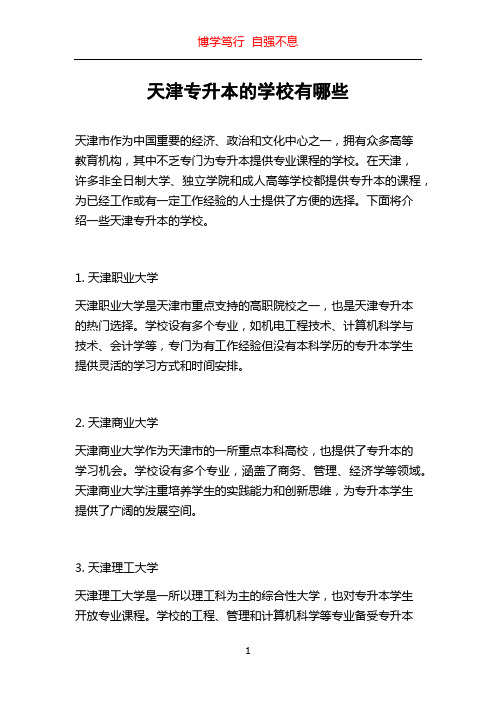 博学笃行 自强不息

天津专升本的学校有哪些

天津市作为中国重要的经济、政治和文化中心之一，拥有众多高等教育机构，其中不乏专门为专升本提供专业课程的学校。在天津，许多非全日制大学、独立学院和成人高等学校都提供专升本的课程，为已经工作或有一定工作经验的人士提供了方便的选择。下面将介绍一些天津专升本的学校。

1. 天津职业大学

天津职业大学是天津市重点支持的高职院校之一，也是天津专升本的热门选择。学校设有多个专业，如机电工程技术、计算机科学与技术、会计学等，专门为有工作经验但没有本科学历的专升本学生提供灵活的学习方式和时间安排。

2. 天津商业大学

天津商业大学作为天津市的一所重点本科高校，也提供了专升本的学习机会。学校设有多个专业，涵盖了商务、管理、经济学等领域。天津商业大学注重培养学生的实践能力和创新思维，为专升本学生提供了广阔的发展空间。

3. 天津理工大学

天津理工大学是一所以理工科为主的综合性大学，也对专升本学生开放专业课程。学校的工程、管理和计算机科学等专业备受专升本

1